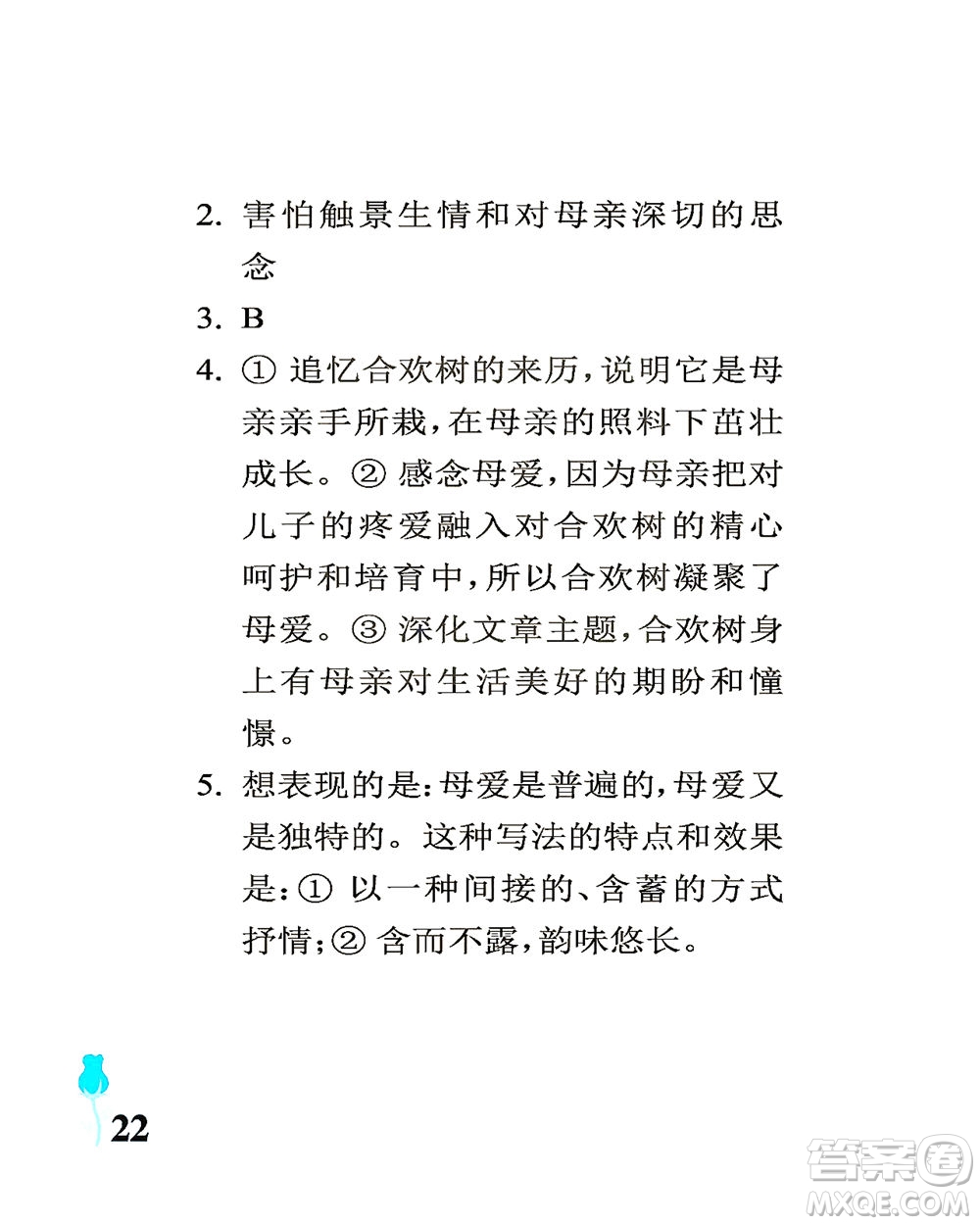 2. 害怕触景生情和对母亲深切的思念

3. B

4. ① 追忆合欢树的来历，说明它是母亲亲手所栽，在母亲的照料下茁壮成长。② 感念母爱，因为母亲把对儿子的疼爱融入对合欢树的精心呵护和培育中，所以合欢树凝聚了母爱。③ 深化文章主题，合欢树身上有母亲对生活美好的期盼和憧憬。

5. 想表现的是：母爱是普遍的，母爱又是独特的。这种写法的特点和效果是：① 以一种间接的、含蓄的方式抒情；② 含而不露，韵味悠长。

22

答案圈
MXQE.COM